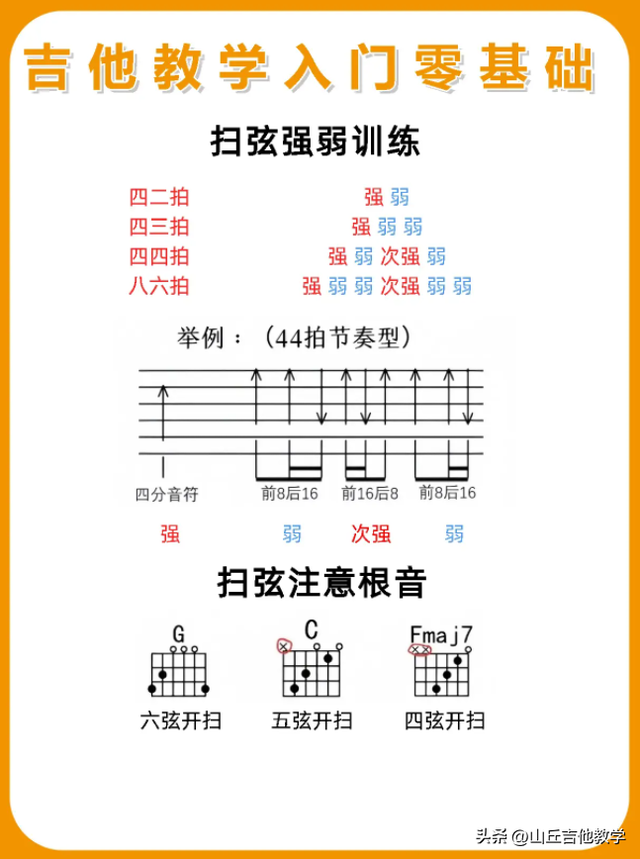 吉他教学入门零基础

扫弦强弱训练

四二拍 强 弱
四三拍 强 弱 弱
四四拍 强 弱 次强 弱
八六拍 强 弱 弱 次强 弱 弱

举例：（44拍节奏型）

四分音符 前8后16 前16后8 前8后16

强 弱 次强 弱

扫弦注意根音

G
六弦开扫

C
五弦开扫

Fmaj7
四弦开扫

头条 @山丘吉他教学